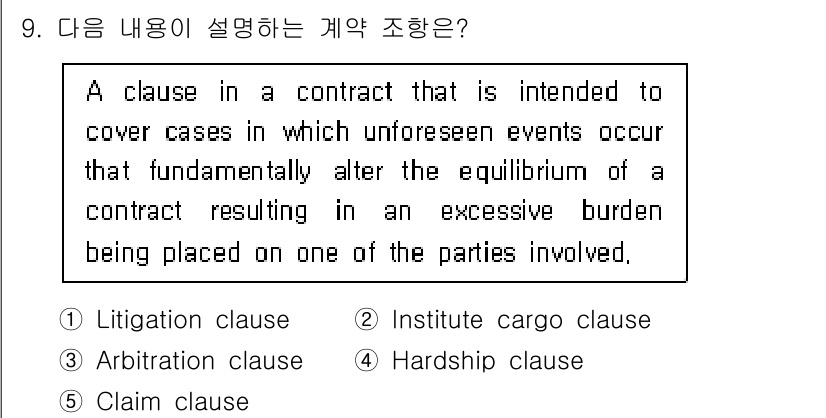 9. 다음 내용이 설명하는 계약 조항은?

A clause in a contract that is intended to cover cases in which unforeseen events occur that fundamentally alter the equilibrium of a contract resulting in an excessive burden being placed on one of the parties involved.

① Litigation clause
② Institute cargo clause
③ Arbitration clause
④ Hardship clause
⑤ Claim clause